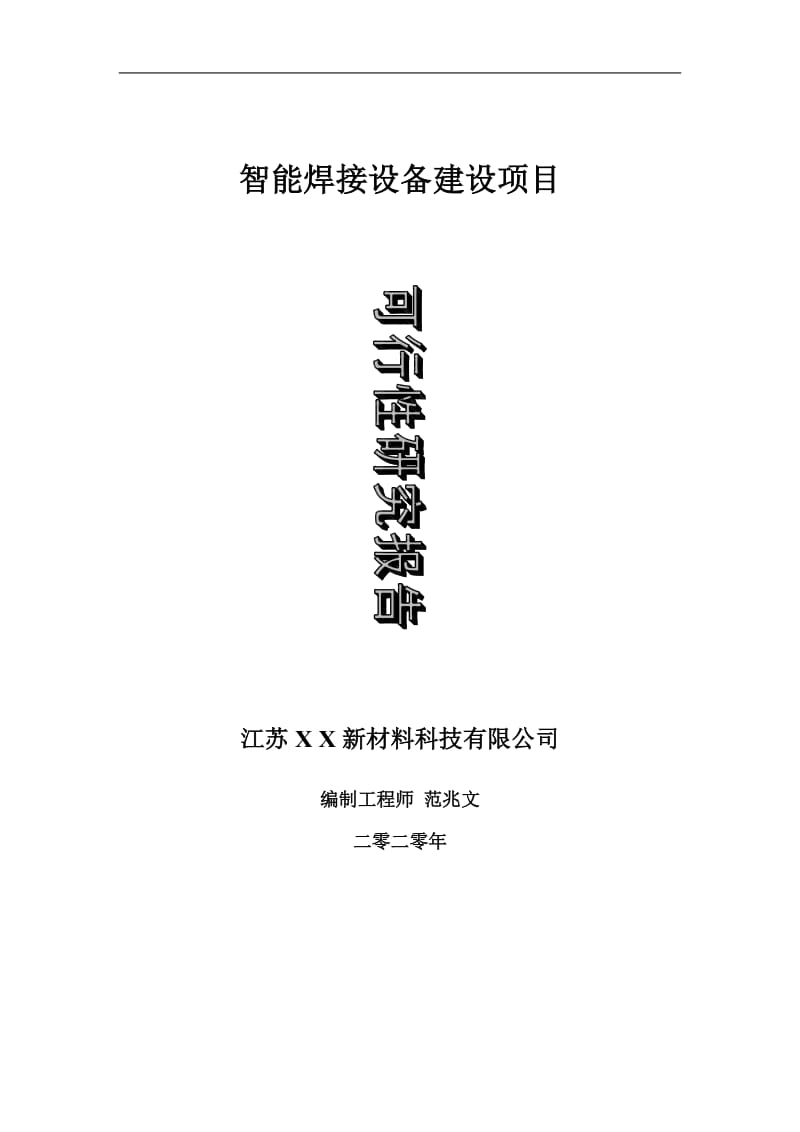 智能焊接设备建设项目

可行性研究报告

江苏 X X 新材料科技有限公司

编制工程师 范兆文

二零二零年